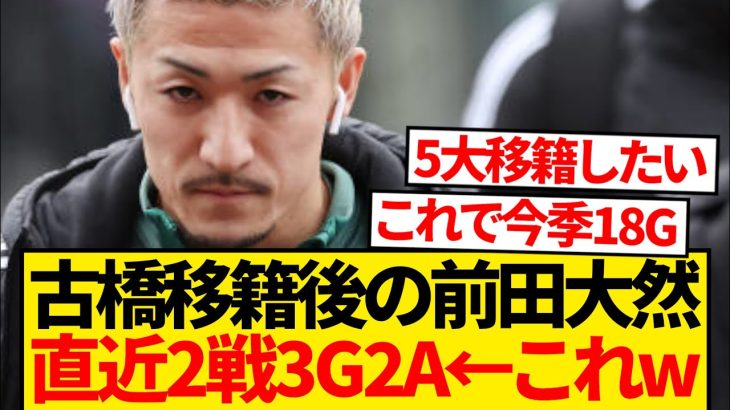 5大移籍したい

これで今季18G

古橋移籍後の前田大然
直近2戦3G2A←これw